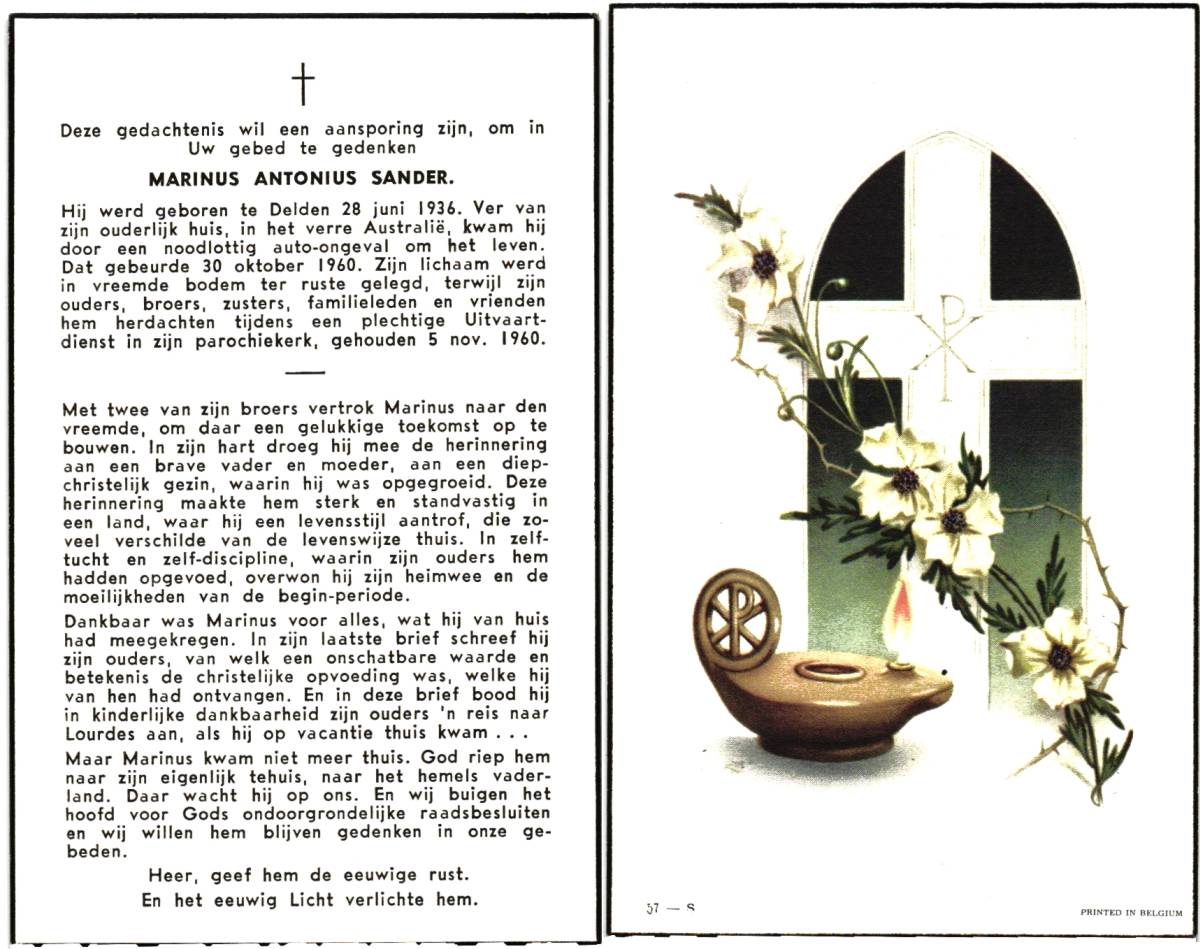 †

Deze gedachtenis wil een aansporing zijn, om in Uw gebed te gedenken

MARINUS ANTONIUS SANDER.

Hij werd geboren te Delden 28 juni 1936. Ver van zijn ouderlijk huis, in het verre Australië, kwam hij door een noodlottig auto-ongeval om het leven. Dat gebeurde 30 oktober 1960. Zijn lichaam werd in vreemde bodem ter ruste gelegd, terwijl zijn ouders, broers, zusters, familieleden en vrienden hem herdachten tijdens een plechtige Uitvaartdienst in zijn parochiekerk, gehouden 5 nov. 1960.

Met twee van zijn broers vertrok Marinus naar den vreemde, om daar een gelukkige toekomst op te bouwen. In zijn hart droeg hij mee de herinnering aan een brave vader en moeder, aan een diepchristelijk gezin, waarin hij was opgegroeid. Deze herinnering maakte hem sterk en standvastig in een land, waar hij een levensstijl aantrof, die zoveel verschilde van de levenswijze thuis. In zelftucht en zelf-discipline, waarin zijn ouders hem hadden opgevoed, overwon hij zijn heimwee en de moeilijkheden van de begin-periode.

Dankbaar was Marinus voor alles, wat hij van huis had meegekregen. In zijn laatste brief schreef hij zijn ouders, van welk een onschatbare waarde en betekenis de christelijke opvoeding was, welke hij van hen had ontvangen. En in deze brief bood hij in kinderlijke dankbaarheid zijn ouders 'n reis naar Lourdes aan, als hij op vacantie thuis kwam . . .

Maar Marinus kwam niet meer thuis. God riep hem naar zijn eigenlijk tehuis, naar het hemels vaderland. Daar wacht hij op ons. En wij buigen het hoofd voor Gods ondoorgrondelijke raadsbesluiten en wij willen hem blijven gedenken in onze gebeden.

Heer, geef hem de eeuwige rust.
En het eeuwig Licht verlichte hem.

57 — S

PRINTED IN BELGIUM